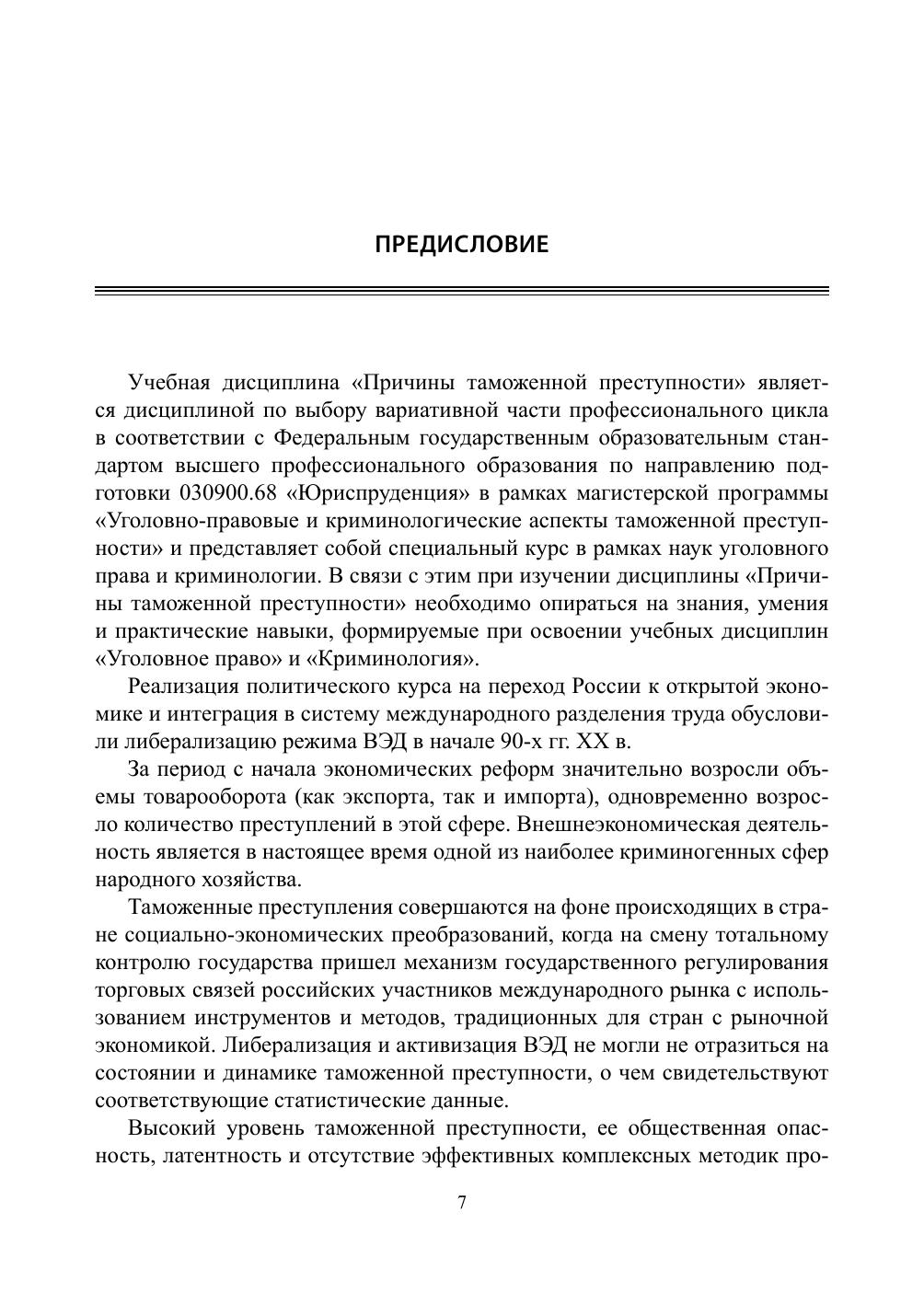 ПРЕДИСЛОВИЕ

Учебная дисциплина «Причины таможенной преступности» является дисциплиной по выбору вариативной части профессионального цикла в соответствии с Федеральным государственным образовательным стандартом высшего профессионального образования по направлению подготовки 030900.68 «Юриспруденция» в рамках магистерской программы «Уголовно-правовые и криминологические аспекты таможенной преступности» и представляет собой специальный курс в рамках наук уголовного права и криминологии. В связи с этим при изучении дисциплины «Причины таможенной преступности» необходимо опираться на знания, умения и практические навыки, формируемые при освоении учебных дисциплин «Уголовное право» и «Криминология».

Реализация политического курса на переход России к открытой экономике и интеграция в систему международного разделения труда обусловили либерализацию режима ВЭД в начале 90-х гг. XX в.

За период с начала экономических реформ значительно возросли объемы товарооборота (как экспорта, так и импорта), одновременно возросло количество преступлений в этой сфере. Внешнеэкономическая деятельность является в настоящее время одной из наиболее криминогенных сфер народного хозяйства.

Таможенные преступления совершаются на фоне происходящих в стране социально-экономических преобразований, когда на смену тотальному контролю государства пришел механизм государственного регулирования торговых связей российских участников международного рынка с использованием инструментов и методов, традиционных для стран с рыночной экономикой. Либерализация и активизация ВЭД не могли не отразиться на состоянии и динамике таможенной преступности, о чем свидетельствуют соответствующие статистические данные.

Высокий уровень таможенной преступности, ее общественная опасность, латентность и отсутствие эффективных комплексных методик про-

7